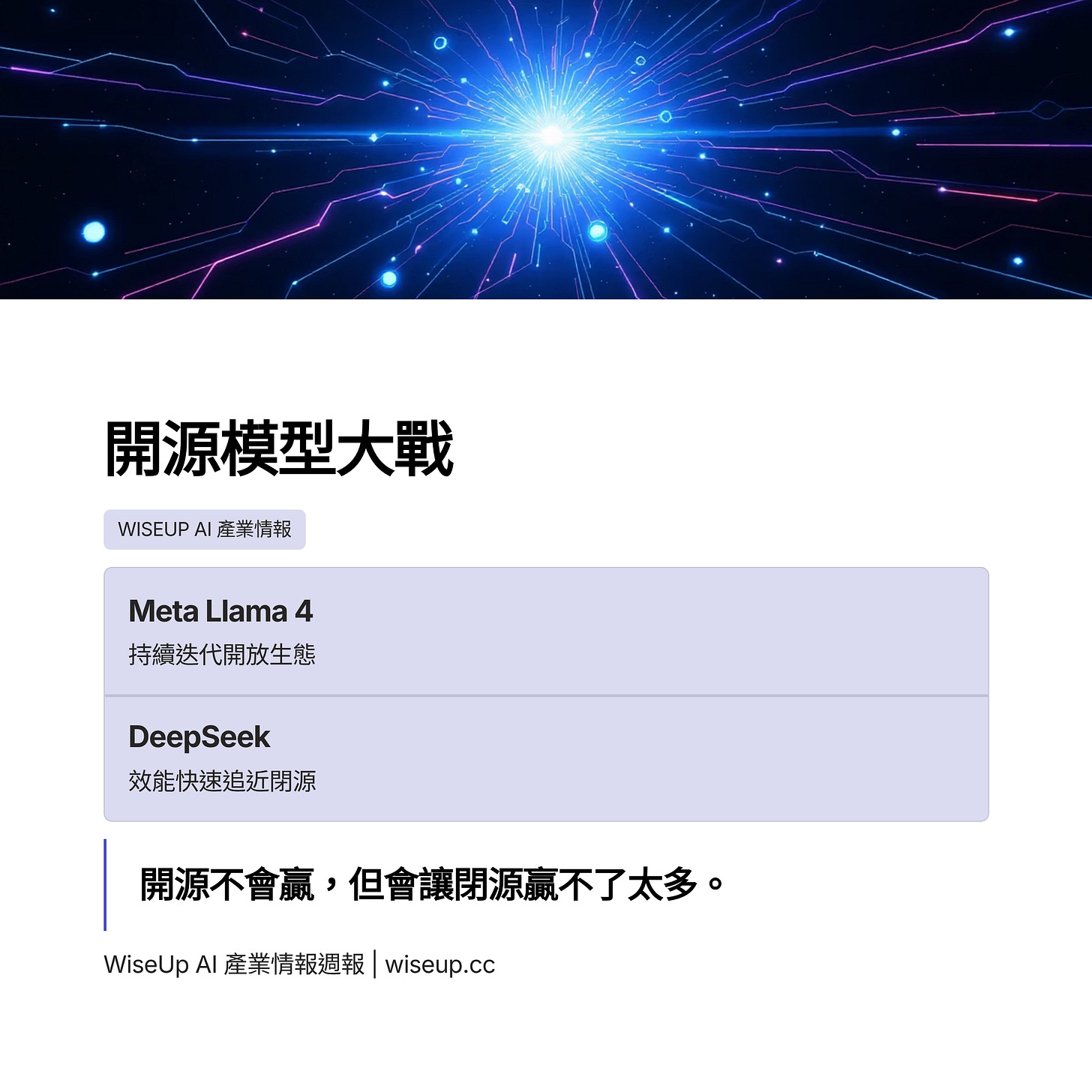 開源模型大戰

WISEUP AI 產業情報

Meta Llama 4
持續迭代開放生態

DeepSeek
效能快速追近閉源

開源不會贏，但會讓閉源贏不了太多。

WiseUp AI 產業情報週報 | wiseup.cc